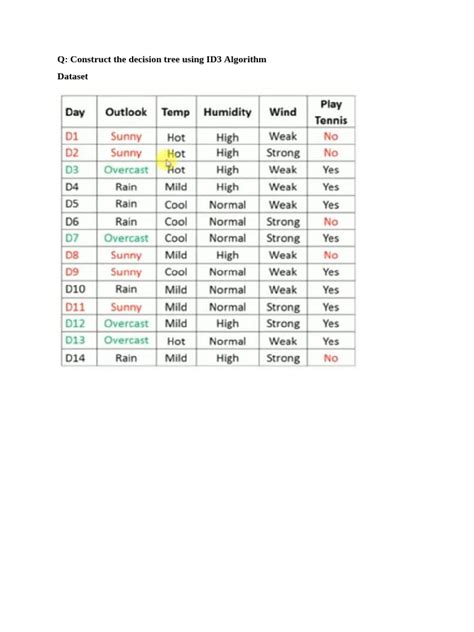 Q: Construct the decision tree using ID3 Algorithm

Dataset

| Day | Outlook | Temp | Humidity | Wind | Play Tennis |
|---|---|---|---|---|---|
| D1 | Sunny | Hot | High | Weak | No |
| D2 | Sunny | Hot | High | Strong | No |
| D3 | Overcast | Hot | High | Weak | Yes |
| D4 | Rain | Mild | High | Weak | Yes |
| D5 | Rain | Cool | Normal | Weak | Yes |
| D6 | Rain | Cool | Normal | Strong | No |
| D7 | Overcast | Cool | Normal | Strong | Yes |
| D8 | Sunny | Mild | High | Weak | No |
| D9 | Sunny | Cool | Normal | Weak | Yes |
| D10 | Rain | Mild | Normal | Weak | Yes |
| D11 | Sunny | Mild | Normal | Strong | Yes |
| D12 | Overcast | Mild | High | Strong | Yes |
| D13 | Overcast | Hot | Normal | Weak | Yes |
| D14 | Rain | Mild | High | Strong | No |